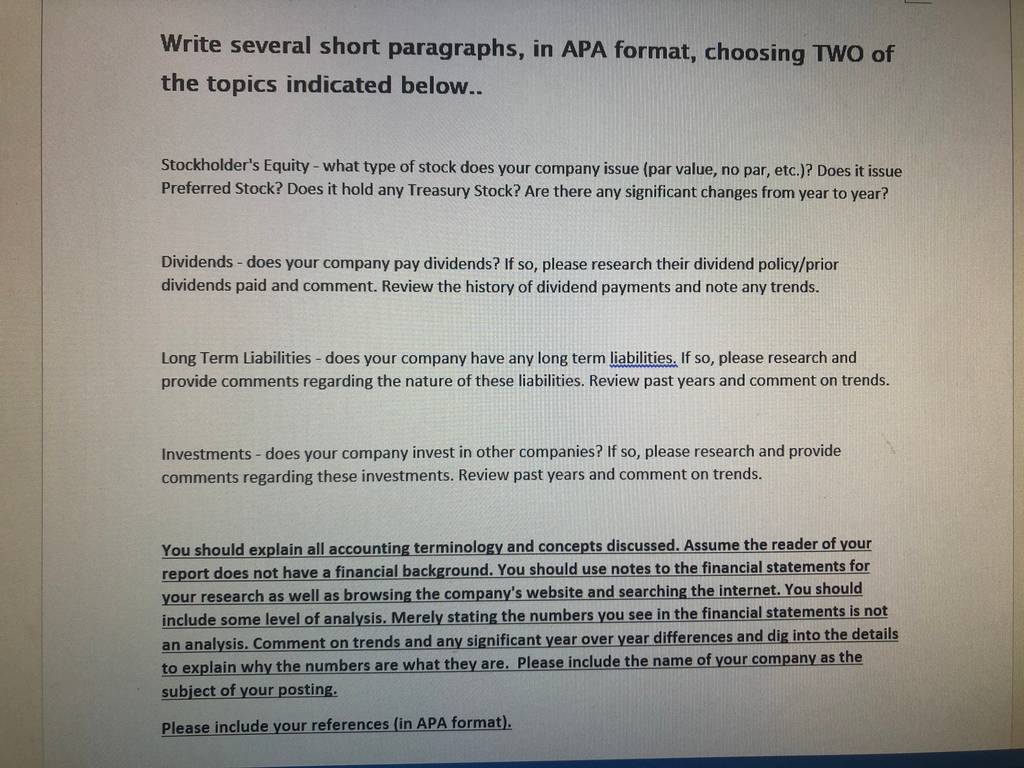 Write several short paragraphs, in APA format, choosing TWO of the topics indicated below..

Stockholder's Equity - what type of stock does your company issue (par value, no par, etc.)? Does it issue Preferred Stock? Does it hold any Treasury Stock? Are there any significant changes from year to year?

Dividends - does your company pay dividends? If so, please research their dividend policy/prior dividends paid and comment. Review the history of dividend payments and note any trends.

Long Term Liabilities - does your company have any long term liabilities. If so, please research and provide comments regarding the nature of these liabilities. Review past years and comment on trends.

Investments - does your company invest in other companies? If so, please research and provide comments regarding these investments. Review past years and comment on trends.

You should explain all accounting terminology and concepts discussed. Assume the reader of your report does not have a financial background. You should use notes to the financial statements for your research as well as browsing the company's website and searching the internet. You should include some level of analysis. Merely stating the numbers you see in the financial statements is not an analysis. Comment on trends and any significant year over year differences and dig into the details to explain why the numbers are what they are. Please include the name of your company as the subject of your posting.

Please include your references (in APA format).